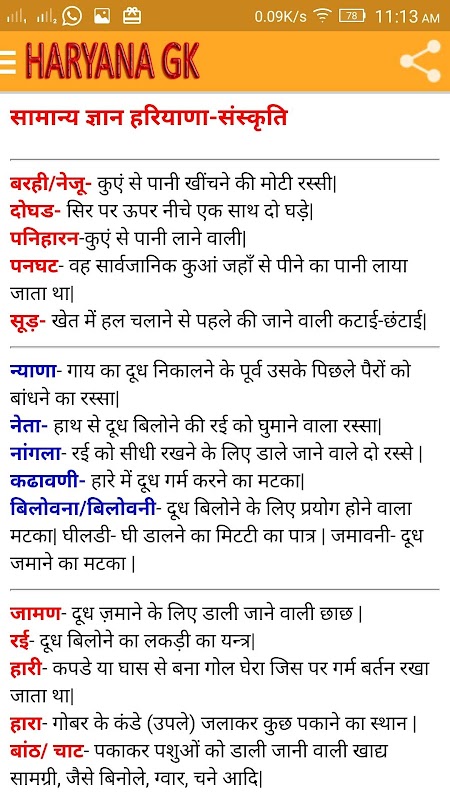 0.09K/s 78 11:13 AM

HARYANA GK

सामान्य ज्ञान हरियाणा-संस्कृति

बरही/नेजू- कुएं से पानी खींचने की मोटी रस्सी|
दोघड- सिर पर ऊपर नीचे एक साथ दो घड़े|
पनिहारन-कुएं से पानी लाने वाली|
पनघट- वह सार्वजानिक कुआं जहाँ से पीने का पानी लाया जाता था|
सूड़- खेत में हल चलाने से पहले की जाने वाली कटाई-छंटाई|

न्याणा- गाय का दूध निकालने के पूर्व उसके पिछले पैरों को बांधने का रस्सा|
नेता- हाथ से दूध बिलोने की रई को घुमाने वाला रस्सा|
नांगला- रई को सीधी रखने के लिए डाले जाने वाले दो रस्से |
कढावणी- हारे में दूध गर्म करने का मटका|
बिलोवना/बिलोवनी- दूध बिलोने के लिए प्रयोग होने वाला मटका| घीलडी- घी डालने का मिटटी का पात्र | जमावनी- दूध जमाने का मटका |

जामण- दूध ज़माने के लिए डाली जाने वाली छाछ |
रई- दूध बिलोने का लकड़ी का यन्त्र|
हारी- कपडे या घास से बना गोल घेरा जिस पर गर्म बर्तन रखा जाता था|
हारा- गोबर के कंडे (उपले) जलाकर कुछ पकाने का स्थान |
बांठ/ चाट- पकाकर पशुओं को डाली जानी वाली खाद्य सामग्री, जैसे बिनोले, ग्वार, चने आदि|